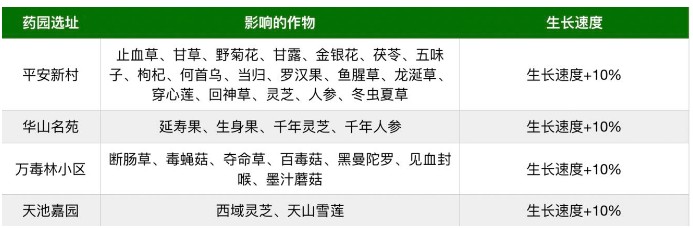 | 药园选址 | 影响的作物 | 生长速度 |
|---|---|---|
| 平安新村 | 止血草、甘草、野菊花、甘露、金银花、茯苓、五味子、枸杞、何首乌、当归、罗汉果、鱼腥草、龙涎草、穿心莲、回神草、灵芝、人参、冬虫夏草 | 生长速度+10% |
| 华山名苑 | 延寿果、生身果、千年灵芝、千年人参 | 生长速度+10% |
| 万毒林小区 | 断肠草、毒蝇菇、夺命草、百毒菇、黑曼陀罗、见血封喉、墨汁蘑菇 | 生长速度+10% |
| 天池嘉园 | 西域灵芝、天山雪莲 | 生长速度+10% |